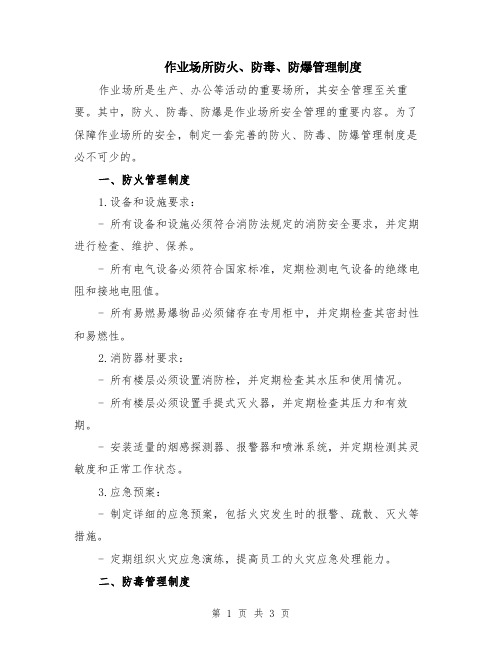 作业场所防火、防毒、防爆管理制度

作业场所是生产、办公等活动的重要场所，其安全管理至关重要。其中，防火、防毒、防爆是作业场所安全管理的重要内容。为了保障作业场所的安全，制定一套完善的防火、防毒、防爆管理制度是必不可少的。

一、防火管理制度

1.设备和设施要求：

- 所有设备和设施必须符合消防法规定的消防安全要求，并定期进行检查、维护、保养。

- 所有电气设备必须符合国家标准，定期检测电气设备的绝缘电阻和接地电阻值。

- 所有易燃易爆物品必须储存在专用柜中，并定期检查其密封性和易燃性。

2.消防器材要求：

- 所有楼层必须设置消防栓，并定期检查其水压和使用情况。

- 所有楼层必须设置手提式灭火器，并定期检查其压力和有效期。

- 安装适量的烟感探测器、报警器和喷淋系统，并定期检测其灵敏度和正常工作状态。

3.应急预案：

- 制定详细的应急预案，包括火灾发生时的报警、疏散、灭火等措施。

- 定期组织火灾应急演练，提高员工的火灾应急处理能力。

二、防毒管理制度

第 1 页 共 3 页